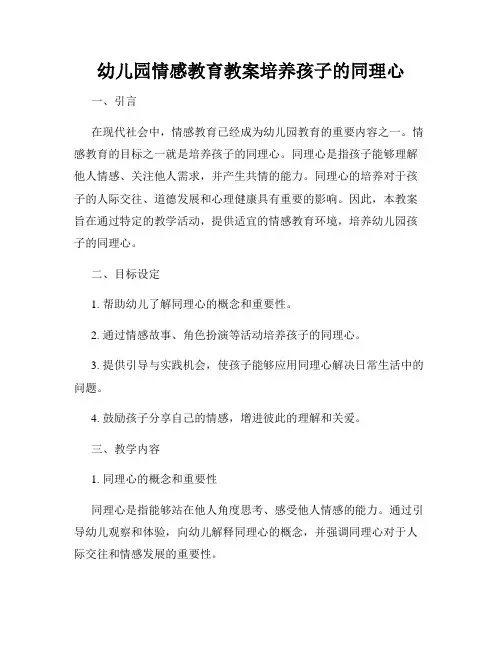 幼儿园情感教育教案培养孩子的同理心

一、引言

在现代社会中，情感教育已经成为幼儿园教育的重要内容之一。情感教育的目标之一就是培养孩子的同理心。同理心是指孩子能够理解他人情感、关注他人需求，并产生共情的能力。同理心的培养对于孩子的人际交往、道德发展和心理健康具有重要的影响。因此，本教案旨在通过特定的教学活动，提供适宜的情感教育环境，培养幼儿园孩子的同理心。

二、目标设定

1. 帮助幼儿了解同理心的概念和重要性。

2. 通过情感故事、角色扮演等活动培养孩子的同理心。

3. 提供引导与实践机会，使孩子能够应用同理心解决日常生活中的问题。

4. 鼓励孩子分享自己的情感，增进彼此的理解和关爱。

三、教学内容

1. 同理心的概念和重要性

同理心是指能够站在他人角度思考、感受他人情感的能力。通过引导幼儿观察和体验，向幼儿解释同理心的概念，并强调同理心对于人际交往和情感发展的重要性。